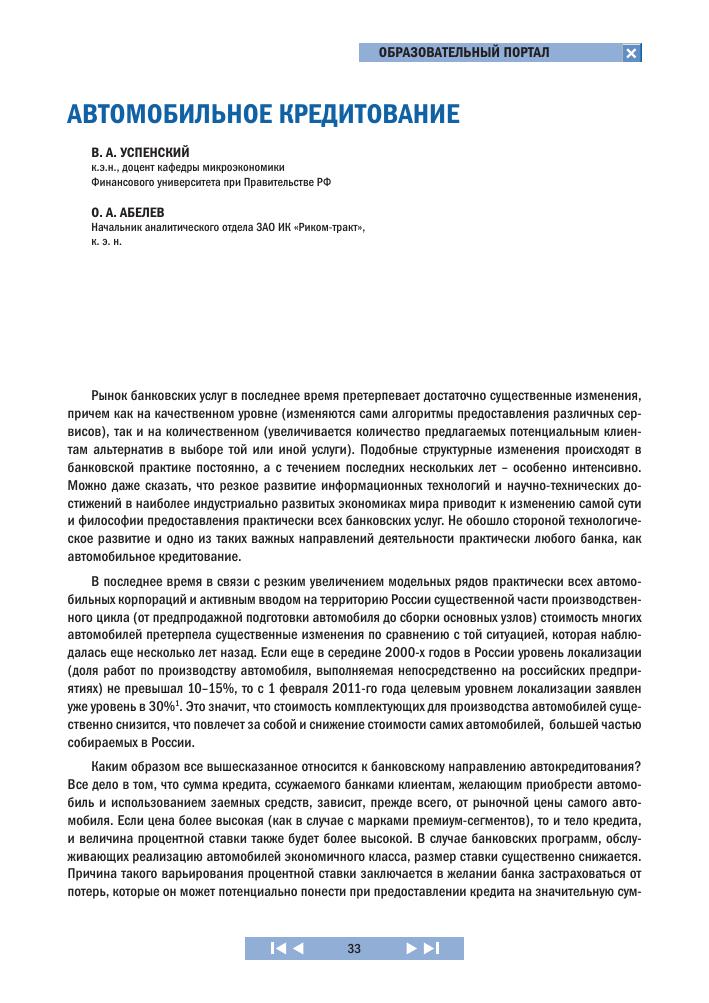 ОБРАЗОВАТЕЛЬНЫЙ ПОРТАЛ

АВТОМОБИЛЬНОЕ КРЕДИТОВАНИЕ

В. А. УСПЕНСКИЙ
к.э.н., доцент кафедры микроэкономики
Финансового университета при Правительстве РФ

О. А. АБЕЛЕВ
Начальник аналитического отдела ЗАО ИК «Риком-тракт»,
к. э. н.

Рынок банковских услуг в последнее время претерпевает достаточно существенные изменения, причем как на качественном уровне (изменяются сами алгоритмы предоставления различных сервисов), так и на количественном (увеличивается количество предлагаемых потенциальным клиентам альтернатив в выборе той или иной услуги). Подобные структурные изменения происходят в банковской практике постоянно, а с течением последних нескольких лет – особенно интенсивно. Можно даже сказать, что резкое развитие информационных технологий и научно-технических достижений в наиболее индустриально развитых экономиках мира приводит к изменению самой сути и философии предоставления практически всех банковских услуг. Не обошло стороной технологическое развитие и одно из таких важных направлений деятельности практически любого банка, как автомобильное кредитование.

В последнее время в связи с резким увеличением модельных рядов практически всех автомобильных корпораций и активным вводом на территорию России существенной части производственного цикла (от предпродажной подготовки автомобиля до сборки основных узлов) стоимость многих автомобилей претерпела существенные изменения по сравнению с той ситуацией, которая наблюдалась еще несколько лет назад. Если еще в середине 2000-х годов в России уровень локализации (доля работ по производству автомобиля, выполняемая непосредственно на российских предприятиях) не превышал 10–15%, то с 1 февраля 2011-го года целевым уровнем локализации заявлен уже уровень в 30%$^1$. Это значит, что стоимость комплектующих для производства автомобилей существенно снизится, что повлечет за собой и снижение стоимости самих автомобилей, большей частью собираемых в России.

Каким образом все вышесказанное относится к банковскому направлению автокредитования? Все дело в том, что сумма кредита, ссужаемого банками клиентам, желающим приобрести автомобиль и использованием заемных средств, зависит, прежде всего, от рыночной цены самого автомобиля. Если цена более высокая (как в случае с марками премиум-сегментов), то и тело кредита, и величина процентной ставки также будет более высокой. В случае банковских программ, обслуживающих реализацию автомобилей экономичного класса, размер ставки существенно снижается. Причина такого варьирования процентной ставки заключается в желании банка застраховаться от потерь, которые он может потенциально понести при предоставлении кредита на значительную сум-

33